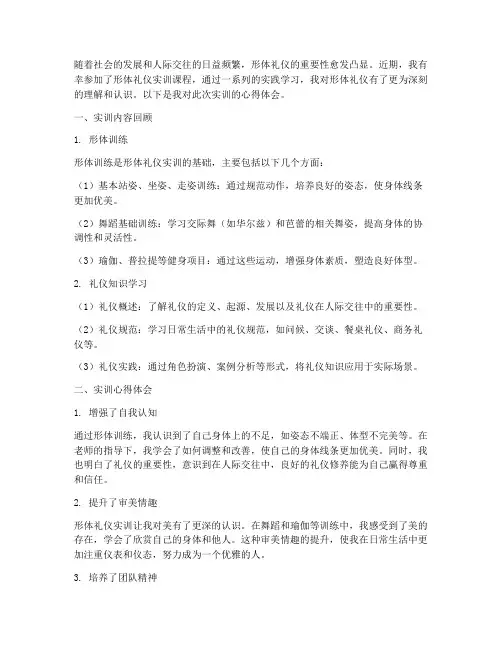 随着社会的发展和人际交往的日益频繁，形体礼仪的重要性愈发凸显。近期，我有幸参加了形体礼仪实训课程，通过一系列的实践学习，我对形体礼仪有了更为深刻的理解和认识。以下是我对此次实训的心得体会。

一、实训内容回顾

1. 形体训练

形体训练是形体礼仪实训的基础，主要包括以下几个方面：

（1）基本站姿、坐姿、走姿训练：通过规范动作，培养良好的姿态，使身体线条更加优美。

（2）舞蹈基础训练：学习交际舞（如华尔兹）和芭蕾的相关舞姿，提高身体的协调性和灵活性。

（3）瑜伽、普拉提等健身项目：通过这些运动，增强身体素质，塑造良好体型。

2. 礼仪知识学习

（1）礼仪概述：了解礼仪的定义、起源、发展以及礼仪在人际交往中的重要性。

（2）礼仪规范：学习日常生活中的礼仪规范，如问候、交谈、餐桌礼仪、商务礼仪等。

（3）礼仪实践：通过角色扮演、案例分析等形式，将礼仪知识应用于实际场景。

二、实训心得体会

1. 增强了自我认知

通过形体训练，我认识到了自己身体上的不足，如姿态不端正、体型不完美等。在老师的指导下，我学会了如何调整和改善，使自己的身体线条更加优美。同时，我也明白了礼仪的重要性，意识到在人际交往中，良好的礼仪修养能为自己赢得尊重和信任。

2. 提升了审美情趣

形体礼仪实训让我对美有了更深的认识。在舞蹈和瑜伽等训练中，我感受到了美的存在，学会了欣赏自己的身体和他人。这种审美情趣的提升，使我在日常生活中更加注重仪表和仪态，努力成为一个优雅的人。

3. 培养了团队精神